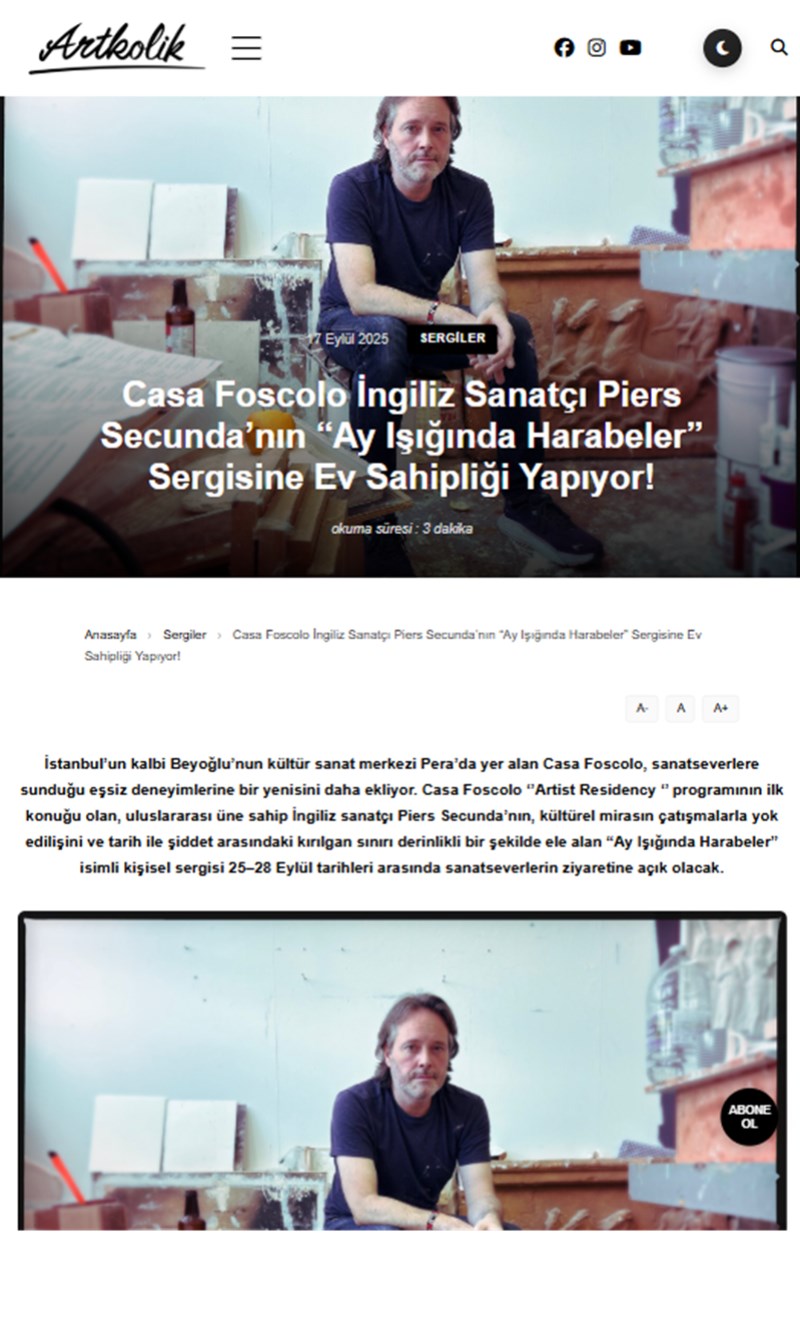 Artkolik

17 Eylül 2025 SERGİLER

Casa Foscolo İngiliz Sanatçı Piers Secunda'nın "Ay Işığında Harabeler" Sergisine Ev Sahipliği Yapıyor!

okuma süresi : 3 dakika

Anasayfa › Sergiler › Casa Foscolo İngiliz Sanatçı Piers Secunda'nın "Ay Işığında Harabeler" Sergisine Ev Sahipliği Yapıyor!

A- A A+

İstanbul'un kalbi Beyoğlu'nun kültür sanat merkezi Pera'da yer alan Casa Foscolo, sanatseverlere sunduğu eşsiz deneyimlerine bir yenisini daha ekliyor. Casa Foscolo ''Artist Residency '' programının ilk konuğu olan, uluslararası üne sahip İngiliz sanatçı Piers Secunda'nın, kültürel mirasın çatışmalarla yok edilişini ve tarih ile şiddet arasındaki kırılgan sınırı derinlikli bir şekilde ele alan "Ay Işığında Harabeler" isimli kişisel sergisi 25–28 Eylül tarihleri arasında sanatseverlerin ziyaretine açık olacak.

ABONE OL